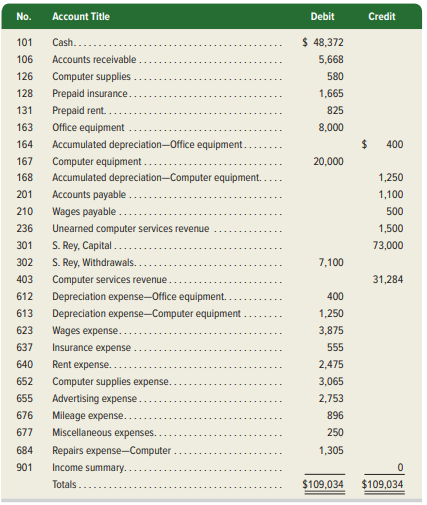 | No. | Account Title | Debit | Credit |
|---|---|---|---|
| 101 | Cash | $ 48,372 | |
| 106 | Accounts receivable | 5,668 | |
| 126 | Computer supplies | 580 | |
| 128 | Prepaid insurance | 1,665 | |
| 131 | Prepaid rent | 825 | |
| 163 | Office equipment | 8,000 | |
| 164 | Accumulated depreciation—Office equipment | | $ 400 |
| 167 | Computer equipment | 20,000 | |
| 168 | Accumulated depreciation—Computer equipment | | 1,250 |
| 201 | Accounts payable | | 1,100 |
| 210 | Wages payable | | 500 |
| 236 | Unearned computer services revenue | | 1,500 |
| 301 | S. Rey, Capital | | 73,000 |
| 302 | S. Rey, Withdrawals | 7,100 | |
| 403 | Computer services revenue | | 31,284 |
| 612 | Depreciation expense—Office equipment | 400 | |
| 613 | Depreciation expense—Computer equipment | 1,250 | |
| 623 | Wages expense | 3,875 | |
| 637 | Insurance expense | 555 | |
| 640 | Rent expense | 2,475 | |
| 652 | Computer supplies expense | 3,065 | |
| 655 | Advertising expense | 2,753 | |
| 676 | Mileage expense | 896 | |
| 677 | Miscellaneous expenses | 250 | |
| 684 | Repairs expense—Computer | 1,305 | |
| 901 | Income summary | | 0 |
| | Totals | $109,034 | $109,034 |